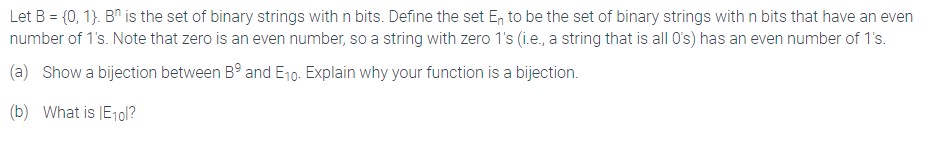 Let $B = \{0, 1\}$. $B^n$ is the set of binary strings with n bits. Define the set $E_n$ to be the set of binary strings with n bits that have an even number of 1's. Note that zero is an even number, so a string with zero 1's (i.e., a string that is all 0's) has an even number of 1's.

(a) Show a bijection between $B^9$ and $E_{10}$. Explain why your function is a bijection.

(b) What is $|E_{10}|$?